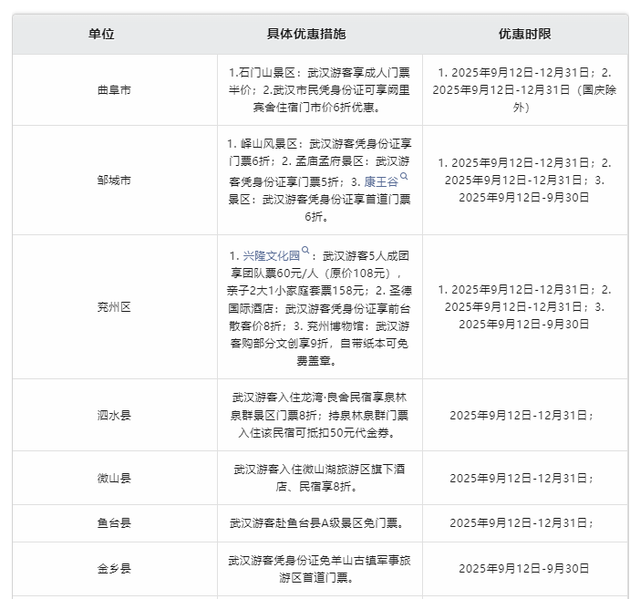 | 单位 | 具体优惠措施 | 优惠时限 |
|---|---|---|
| 曲阜市 | 1.石门山景区：武汉游客享成人门票半价；2.武汉市民凭身份证可享阙里宾舍住宿门市价6折优惠。 | 1. 2025年9月12日-12月31日；2. 2025年9月12日-12月31日（国庆除外） |
| 邹城市 | 1. 峄山风景区：武汉游客凭身份证享门票6折；2. 孟庙孟府景区：武汉游客凭身份证享门票5折；3. 康王谷景区：武汉游客凭身份证享首道门票6折。 | 1. 2025年9月12日-12月31日；2. 2025年9月12日-12月31日；3. 2025年9月12日-9月30日 |
| 兖州区 | 1. 兴隆文化园：武汉游客5人成团享团队票60元/人（原价108元），亲子2大1小家庭套票158元；2. 圣德国际酒店：武汉游客凭身份证享前台散客价8折；3. 兖州博物馆：武汉游客购部分文创享9折，自带纸本可免费盖章。 | 1. 2025年9月12日-12月31日；2. 2025年9月12日-12月31日；3. 2025年9月12日-9月30日 |
| 泗水县 | 武汉游客入住龙湾·良舍民宿享泉林泉群景区门票8折；持泉林泉群门票入住该民宿可抵扣50元代金券。 | 2025年9月12日-12月31日； |
| 微山县 | 武汉游客入住微山湖旅游区旗下酒店、民宿享8折。 | 2025年9月12日-12月31日； |
| 鱼台县 | 武汉游客赴鱼台县A级景区免门票。 | 2025年9月12日-12月31日； |
| 金乡县 | 武汉游客凭身份证免羊山古镇军事旅游区首道门票。 | 2025年9月12日-9月30日 |